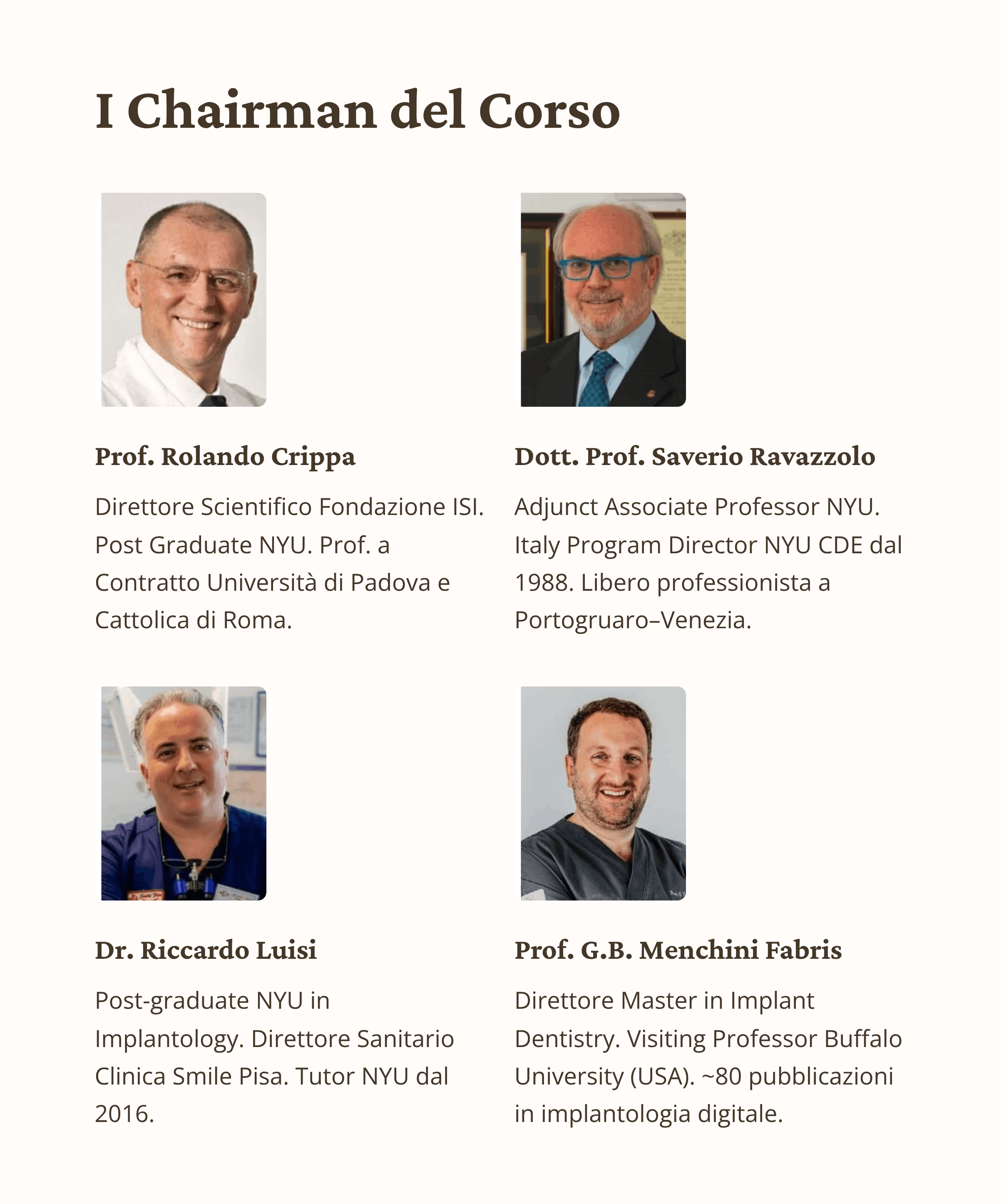 I Chairman del Corso

Prof. Rolando Crippa

Direttore Scientifico Fondazione ISI. Post Graduate NYU. Prof. a Contratto Università di Padova e Cattolica di Roma.

Dott. Prof. Saverio Ravazzolo

Adjunct Associate Professor NYU. Italy Program Director NYU CDE dal 1988. Libero professionista a Portogruaro–Venezia.

Dr. Riccardo Luisi

Post-graduate NYU in Implantology. Direttore Sanitario Clinica Smile Pisa. Tutor NYU dal 2016.

Prof. G.B. Menchini Fabris

Direttore Master in Implant Dentistry. Visiting Professor Buffalo University (USA). ~80 pubblicazioni in implantologia digitale.